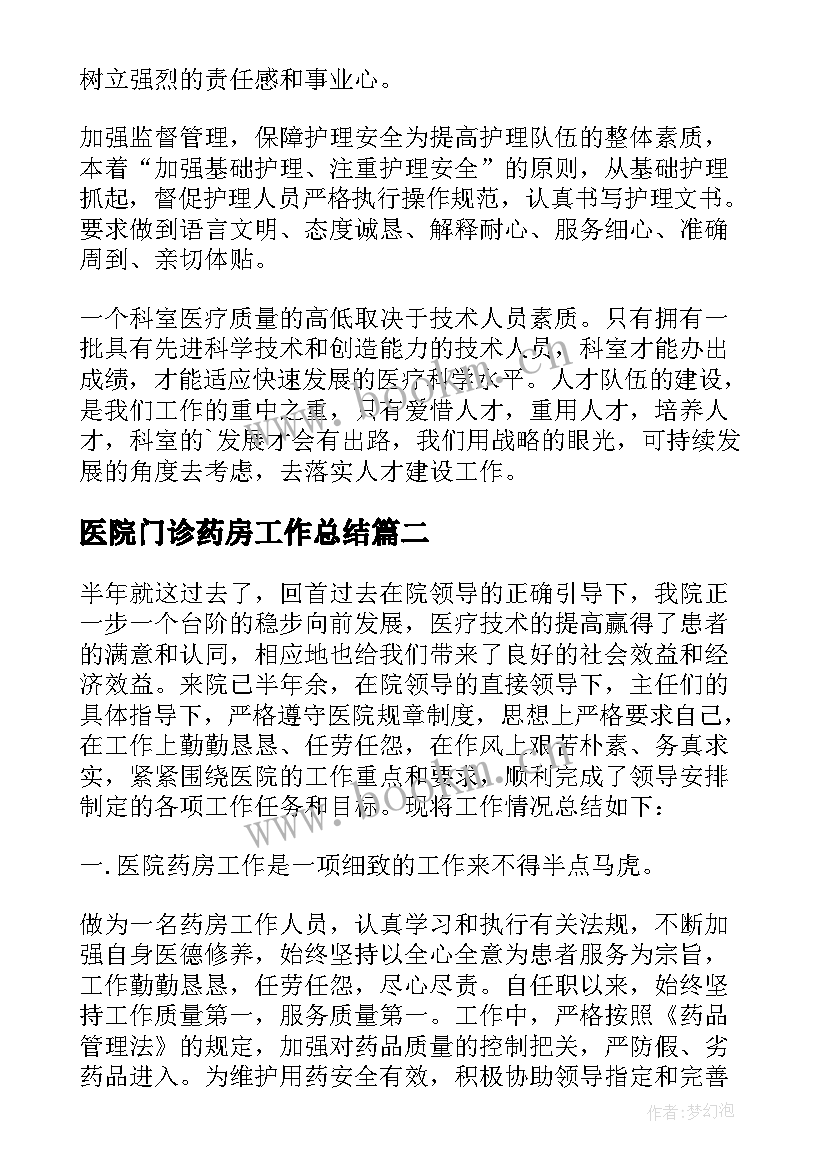 树立强烈的责任感和事业心。

加强监督管理，保障护理安全为提高护理队伍的整体素质，本着“加强基础护理、注重护理安全”的原则，从基础护理抓起，督促护理人员严格执行操作规范，认真书写护理文书。要求做到语言文明、态度诚恳、解释耐心、服务细心、准确周到、亲切体贴。

一个科室医疗质量的高低取决于技术人员素质。只有拥有一批具有先进科学技术和创造能力的技术人员，科室才能办出成绩，才能适应快速发展的医疗科学水平。人才队伍的建设，是我们工作的重中之重，只有爱惜人才，重用人才，培养人才，科室的`发展才会有出路，我们用战略的眼光，可持续发展的角度去考虑，去落实人才建设工作。

医院门诊药房工作总结篇二

半年就这过去了，回首过去在院领导的正确引导下，我院正一步一个台阶的稳步向前发展，医疗技术的提高赢得了患者的满意和认同，相应地也给我们带来了良好的社会效益和经济效益。来院已半年余，在院领导的直接领导下，主任们的具体指导下，严格遵守医院规章制度，思想上严格要求自己，在工作上勤勤恳恳、任劳任怨，在作风上艰苦朴素、务真求实，紧紧围绕医院的工作重点和要求，顺利完成了领导安排制定的各项工作任务和目标。现将工作情况总结如下：

一.医院药房工作是一项细致的工作来不得半点马虎。

做为一名药房工作人员，认真学习和执行有关法规，不断加强自身医德修养，始终坚持以全心全意为患者服务为宗旨，工作勤勤恳恳，任劳任怨，尽心尽责。自任职以来，始终坚持工作质量第一，服务质量第一。工作中，严格按照《药品管理法》的规定，加强对药品质量的控制把关，严防假、劣药品进入。为维护用药安全有效，积极协助领导指定和完善

www.bobkm.com

作者：梦幻泡